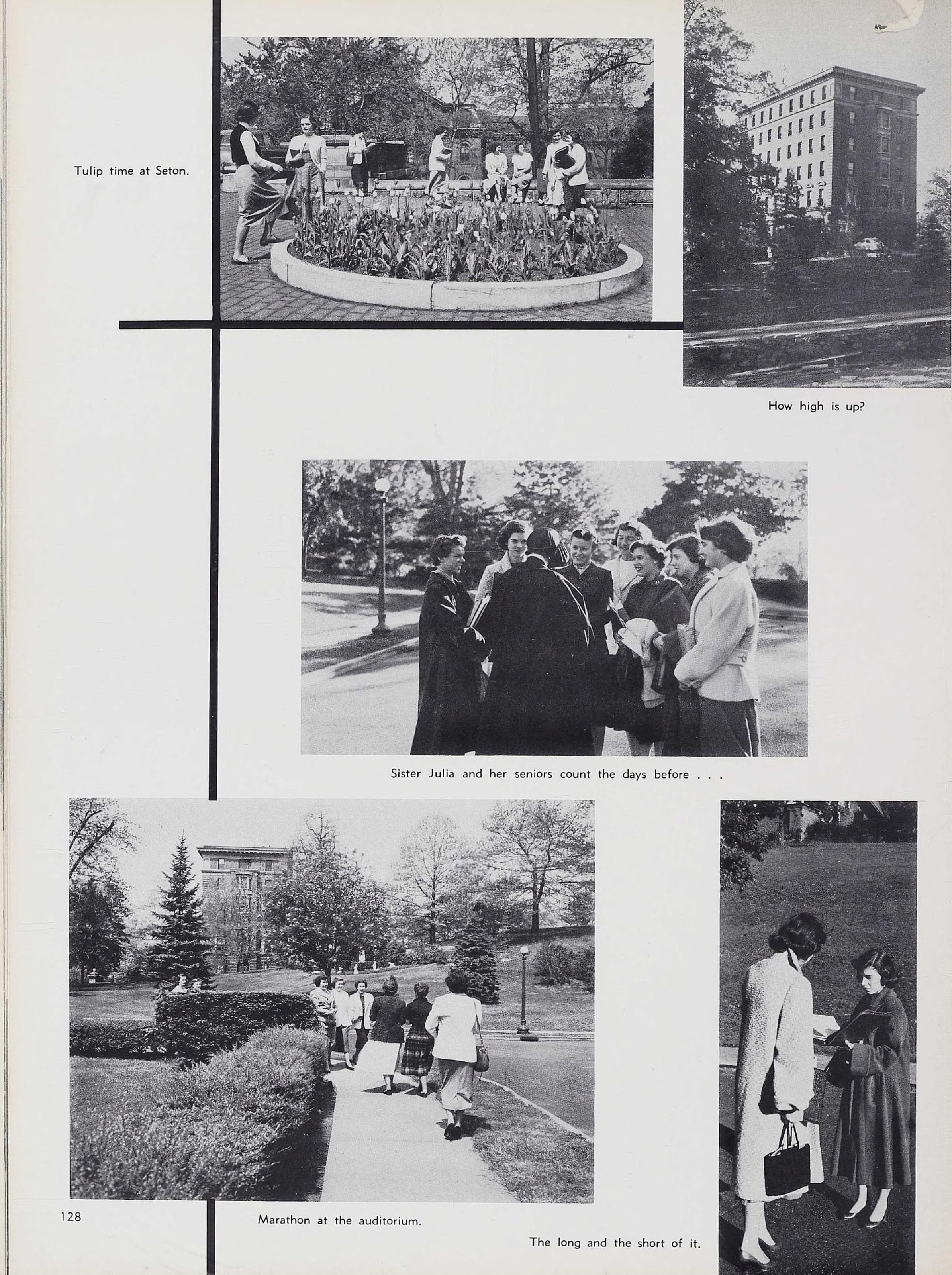 Tulip time at Seton.

How high is up?

Sister Julia and her seniors count the days before . . .

128

Marathon at the auditorium.

The long and the short of it.